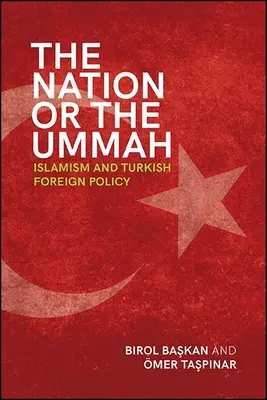 THE NATION OR THE UMMAH

ISLAMISM AND TURKISH FOREIGN POLICY

BIROL BAŞKAN AND ÖMER TAŞPINAR